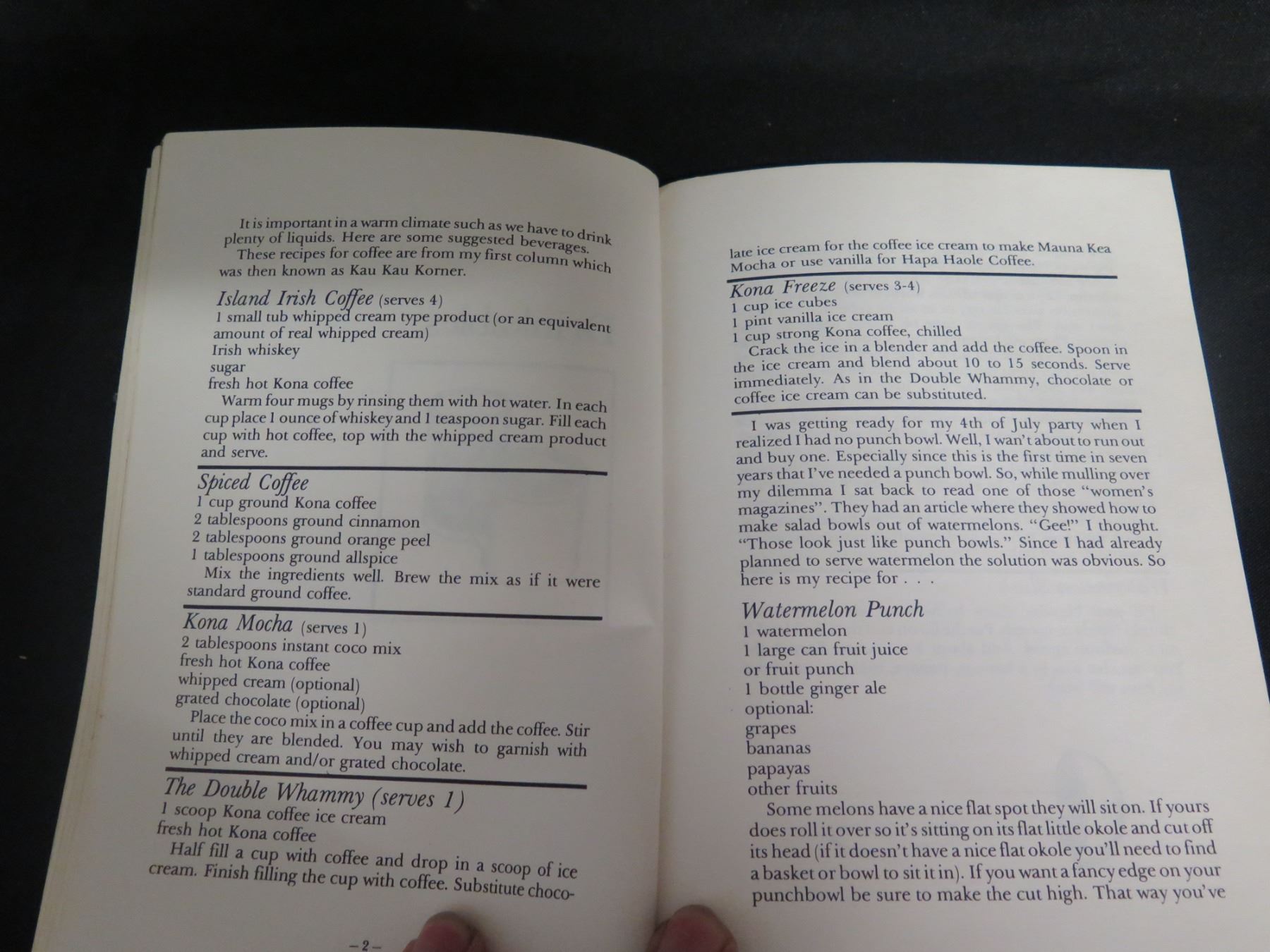 It is important in a warm climate such as we have to drink plenty of liquids. Here are some suggested beverages.

These recipes for coffee are from my first column which was then known as Kau Kau Korner.

Island Irish Coffee (serves 4)
1 small tub whipped cream type product (or an equivalent amount of real whipped cream)
Irish whiskey
sugar
fresh hot Kona coffee

Warm four mugs by rinsing them with hot water. In each cup place 1 ounce of whiskey and 1 teaspoon sugar. Fill each cup with hot coffee, top with the whipped cream product and serve.

Spiced Coffee
1 cup ground Kona coffee
2 tablespoons ground cinnamon
2 tablespoons ground orange peel
1 tablespoons ground allspice

Mix the ingredients well. Brew the mix as if it were standard ground coffee.

Kona Mocha (serves 1)
2 tablespoons instant coco mix
fresh hot Kona coffee
whipped cream (optional)
grated chocolate (optional)

Place the coco mix in a coffee cup and add the coffee. Stir until they are blended. You may wish to garnish with whipped cream and/or grated chocolate.

The Double Whammy (serves 1)
1 scoop Kona coffee ice cream
fresh hot Kona coffee

Half fill a cup with coffee and drop in a scoop of ice cream. Finish filling the cup with coffee. Substitute chocolate ice cream for the coffee ice cream to make Mauna Kea Mocha or use vanilla for Hapa Haole Coffee.

—2—

Kona Freeze (serves 3-4)
1 cup ice cubes
1 pint vanilla ice cream
1 cup strong Kona coffee, chilled

Crack the ice in a blender and add the coffee. Spoon in the ice cream and blend about 10 to 15 seconds. Serve immediately. As in the Double Whammy, chocolate or coffee ice cream can be substituted.

I was getting ready for my 4th of July party when I realized I had no punch bowl. Well, I wan't about to run out and buy one. Especially since this is the first time in seven years that I've needed a punch bowl. So, while mulling over my dilemma I sat back to read one of those "women's magazines". They had an article where they showed how to make salad bowls out of watermelons. "Gee!" I thought. "Those look just like punch bowls." Since I had already planned to serve watermelon the solution was obvious. So here is my recipe for . . .

Watermelon Punch
1 watermelon
1 large can fruit juice
or fruit punch
1 bottle ginger ale
optional:
grapes
bananas
papayas
other fruits

Some melons have a nice flat spot they will sit on. If yours does roll it over so it's sitting on its flat little okole and cut off its head (if it doesn't have a nice flat okole you'll need to find a basket or bowl to sit it in). If you want a fancy edge on your punchbowl be sure to make the cut high. That way you've